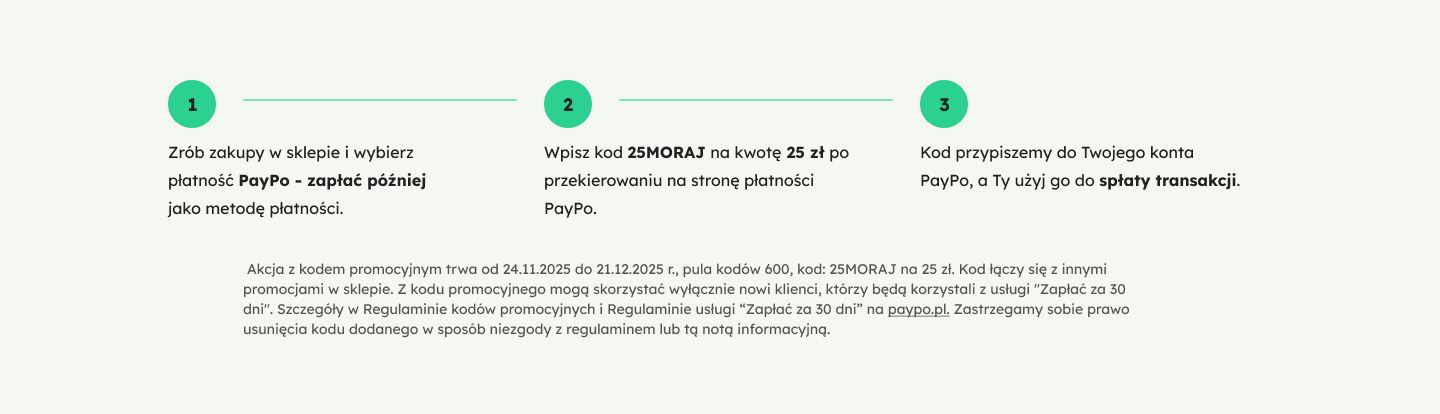 1

Zrób zakupy w sklepie i wybierz płatność PayPo - zapłać później jako metodę płatności.

2

Wpisz kod 25MORAJ na kwotę 25 zł po przekierowaniu na stronę płatności PayPo.

3

Kod przypiszemy do Twojego konta PayPo, a Ty użyj go do spłaty transakcji.

Akcja z kodem promocyjnym trwa od 24.11.2025 do 21.12.2025 r., pula kodów 600, kod: 25MORAJ na 25 zł. Kod łączy się z innymi promocjami w sklepie. Z kodu promocyjnego mogą skorzystać wyłącznie nowi klienci, którzy będą korzystali z usługi "Zapłać za 30 dni". Szczegóły w Regulaminie kodów promocyjnych i Regulaminie usługi "Zapłać za 30 dni" na paypo.pl. Zastrzegamy sobie prawo usunięcia kodu dodanego w sposób niezgody z regulaminem lub tą notą informacyjną.